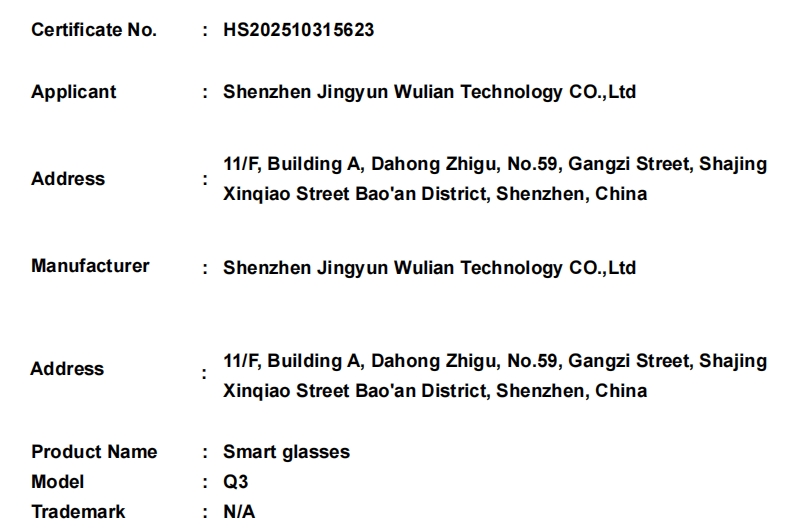 Certificate No. : HS202510315623

Applicant : Shenzhen Jingyun Wulian Technology CO.,Ltd

Address : 11/F, Building A, Dahong Zhigu, No.59, Gangzi Street, Shajing Xinqiao Street Bao'an District, Shenzhen, China

Manufacturer : Shenzhen Jingyun Wulian Technology CO.,Ltd

Address : 11/F, Building A, Dahong Zhigu, No.59, Gangzi Street, Shajing Xinqiao Street Bao'an District, Shenzhen, China

Product Name : Smart glasses
Model : Q3
Trademark : N/A